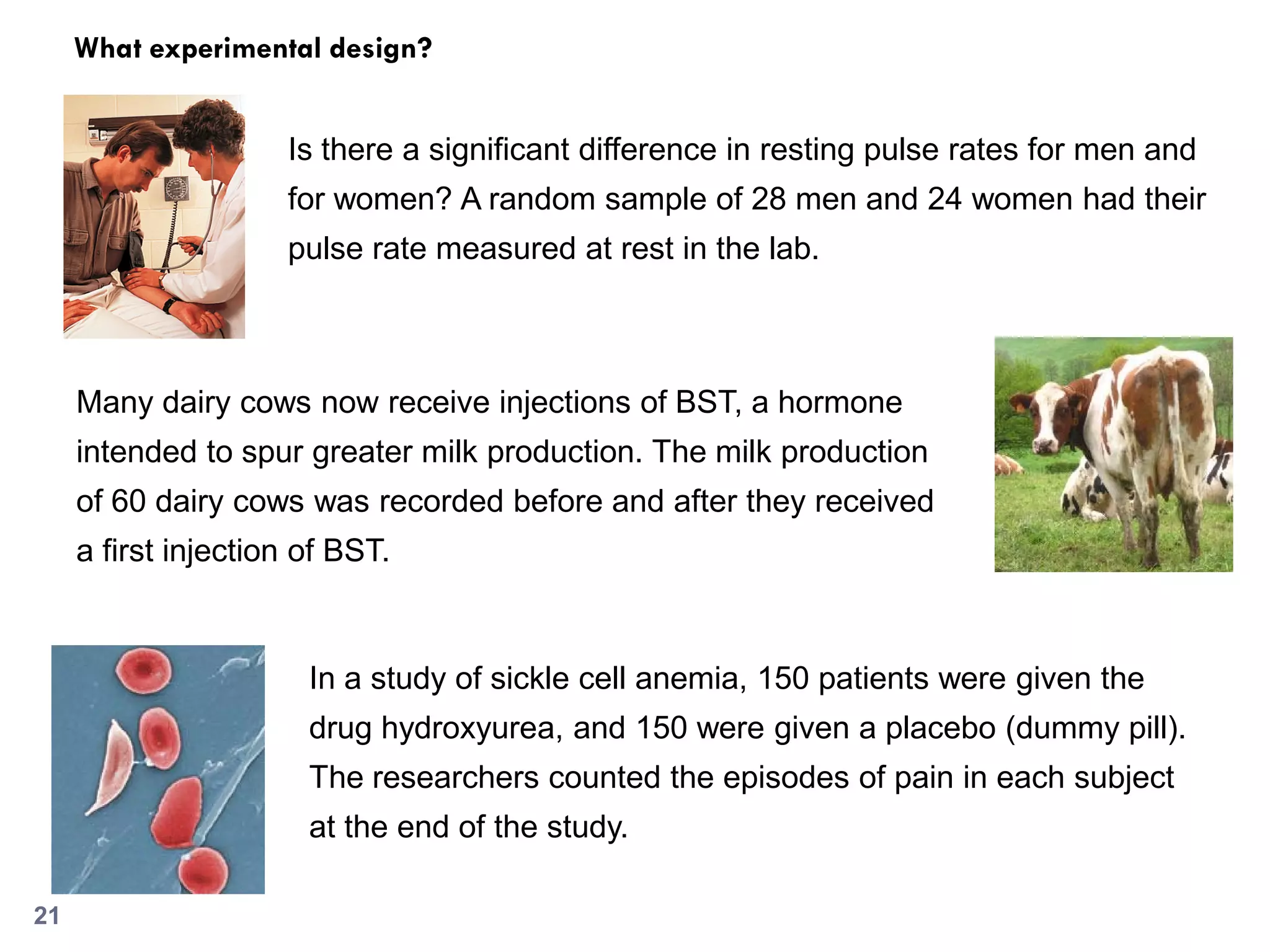 What experimental design?

Is there a significant difference in resting pulse rates for men and for women? A random sample of 28 men and 24 women had their pulse rate measured at rest in the lab.

Many dairy cows now receive injections of BST, a hormone intended to spur greater milk production. The milk production of 60 dairy cows was recorded before and after they received a first injection of BST.

In a study of sickle cell anemia, 150 patients were given the drug hydroxyurea, and 150 were given a placebo (dummy pill). The researchers counted the episodes of pain in each subject at the end of the study.

21